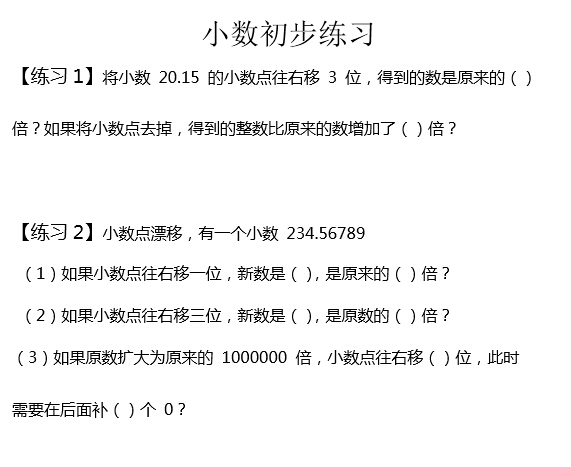 小数初步练习

【练习 1】将小数 20.15 的小数点往右移 3 位，得到的数是原来的（ ）倍？如果将小数点去掉，得到的整数比原来的数增加了（ ）倍？

【练习 2】小数点漂移，有一个小数 234.56789

（1）如果小数点往右移一位，新数是（ ），是原来的（ ）倍？

（2）如果小数点往右移三位，新数是（ ），是原数的（ ）倍？

（3）如果原数扩大为原来的 1000000 倍，小数点往右移（ ）位，此时需要在后面补（ ）个 0？